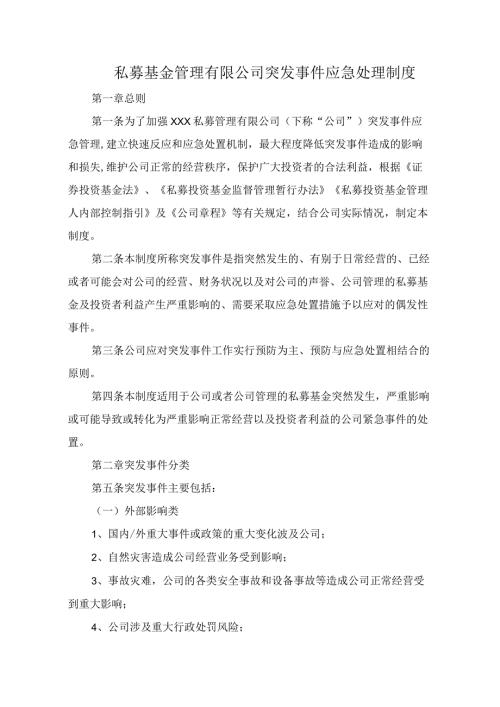 私募基金管理有限公司突发事件应急处理制度

第一章总则

第一条为了加强XXX私募管理有限公司（下称“公司”）突发事件应急管理,建立快速反应和应急处置机制，最大程度降低突发事件造成的影响和损失,维护公司正常的经营秩序，保护广大投资者的合法利益，根据《证券投资基金法》、《私募投资基金监督管理暂行办法》《私募投资基金管理人内部控制指引》及《公司章程》等有关规定，结合公司实际情况，制定本制度。

第二条本制度所称突发事件是指突然发生的、有别于日常经营的、已经或者可能会对公司的经营、财务状况以及对公司的声誉、公司管理的私募基金及投资者利益产生严重影响的、需要采取应急处置措施予以应对的偶发性事件。

第三条公司应对突发事件工作实行预防为主、预防与应急处置相结合的原则。

第四条本制度适用于公司或者公司管理的私募基金突然发生，严重影响或可能导致或转化为严重影响正常经营以及投资者利益的公司紧急事件的处置。

第二章突发事件分类

第五条突发事件主要包括：

（一）外部影响类

1、国内/外重大事件或政策的重大变化波及公司；

2、自然灾害造成公司经营业务受到影响；

3、事故灾难，公司的各类安全事故和设备事故等造成公司正常经营受到重大影响；

4、公司涉及重大行政处罚风险；